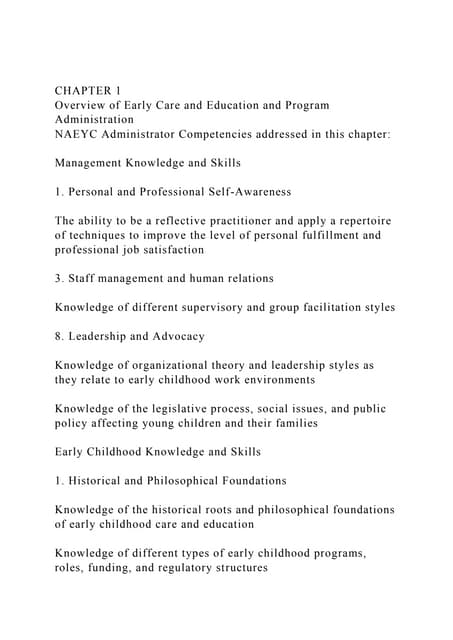 CHAPTER 1
Overview of Early Care and Education and Program Administration
NAEYC Administrator Competencies addressed in this chapter:

Management Knowledge and Skills

1. Personal and Professional Self-Awareness

The ability to be a reflective practitioner and apply a repertoire of techniques to improve the level of personal fulfillment and professional job satisfaction

3. Staff management and human relations

Knowledge of different supervisory and group facilitation styles

8. Leadership and Advocacy

Knowledge of organizational theory and leadership styles as they relate to early childhood work environments

Knowledge of the legislative process, social issues, and public policy affecting young children and their families

Early Childhood Knowledge and Skills

1. Historical and Philosophical Foundations

Knowledge of the historical roots and philosophical foundations of early childhood care and education

Knowledge of different types of early childhood programs, roles, funding, and regulatory structures